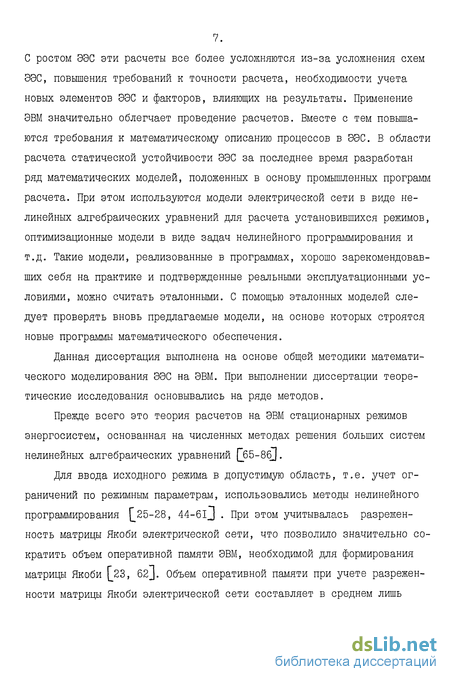 7.

С ростом ЭЭС эти расчеты все более усложняются из-за усложнения схем ЭЭС, повышения требований к точности расчета, необходимости учета новых элементов ЭЭС и факторов, влияющих на результаты. Применение ЭВМ значительно облегчает проведение расчетов. Вместе с тем повышаются требования к математическому описанию процессов в ЭЭС. В области расчета статической устойчивости ЭЭС за последнее время разработан ряд математических моделей, положенных в основу промышленных программ расчета. При этом используются модели электрической сети в виде нелинейных алгебраических уравнений для расчета установившихся режимов, оптимизационные модели в виде задач нелинейного программирования и т.д. Такие модели, реализованные в программах, хорошо зарекомендовавших себя на практике и подтвержденные реальными эксплуатационными условиями, можно считать эталонными. С помощью эталонных моделей следует проверять вновь предлагаемые модели, на основе которых строятся новые программы математического обеспечения.

Данная диссертация выполнена на основе общей методики математического моделирования ЭЭС на ЭВМ. При выполнении диссертации теоретические исследования основывались на ряде методов.

Прежде всего это теория расчетов на ЭВМ стационарных режимов энергосистем, основанная на численных методах решения больших систем нелинейных алгебраических уравнений [65-86].

Для ввода исходного режима в допустимую область, т.е. учет ограничений по режимным параметрам, использовались методы нелинейного программирования [25-28, 44-61]. При этом учитывалась разреженность матрицы Якоби электрической сети, что позволило значительно сократить объем оперативной памяти ЭВМ, необходимой для формирования матрицы Якоби [23, 62]. Объем оперативной памяти при учете разреженности матрицы Якоби электрической сети составляет в среднем лишь

dsLib.net
библиотека диссертаций